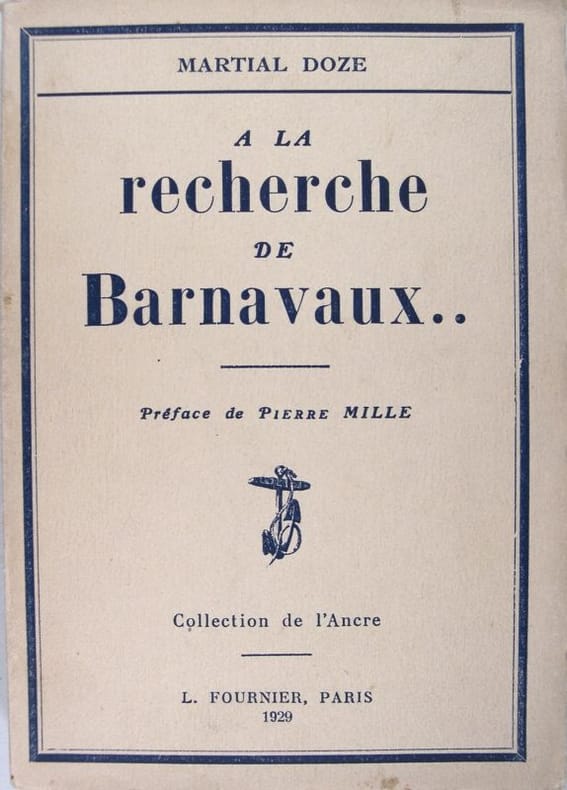 MARTIAL DOZE

A LA
recherche
DE
Barnavaux..

Préface de PIERRE MILLE

Collection de l'Ancre

L. FOURNIER, PARIS
1929